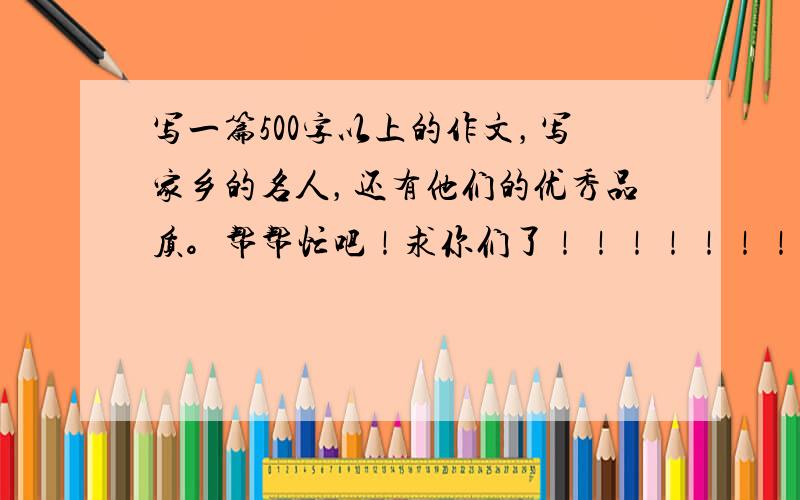 写一篇500字以上的作文，写家乡的名人，还有他们的优秀品质。帮帮忙吧！求你们了！！！！！！！